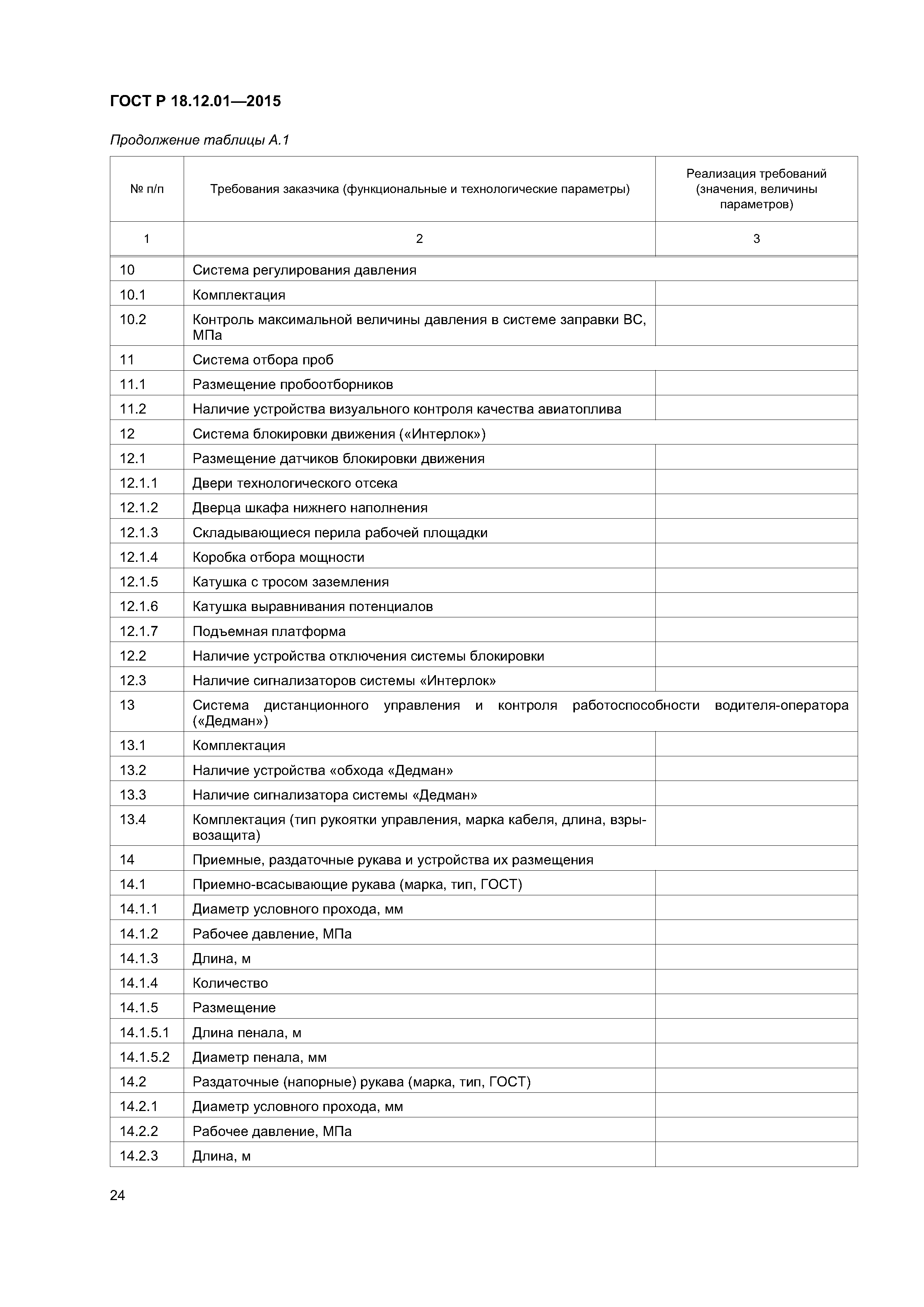 ГОСТ Р 18.12.01—2015

Продолжение таблицы А.1

| № п/п | Требования заказчика (функциональные и технологические параметры) | Реализация требований (значения, величины параметров) |
|---|---|---|
| 1 | 2 | 3 |
| 10 | Система регулирования давления | |
| 10.1 | Комплектация | |
| 10.2 | Контроль максимальной величины давления в системе заправки ВС, МПа | |
| 11 | Система отбора проб | |
| 11.1 | Размещение пробоотборников | |
| 11.2 | Наличие устройства визуального контроля качества авиатоплива | |
| 12 | Система блокировки движения («Интерлок») | |
| 12.1 | Размещение датчиков блокировки движения | |
| 12.1.1 | Двери технологического отсека | |
| 12.1.2 | Дверца шкафа нижнего наполнения | |
| 12.1.3 | Складывающиеся перила рабочей площадки | |
| 12.1.4 | Коробка отбора мощности | |
| 12.1.5 | Катушка с тросом заземления | |
| 12.1.6 | Катушка выравнивания потенциалов | |
| 12.1.7 | Подъемная платформа | |
| 12.2 | Наличие устройства отключения системы блокировки | |
| 12.3 | Наличие сигнализаторов системы «Интерлок» | |
| 13 | Система дистанционного управления и контроля работоспособности водителя-оператора («Дедман») | |
| 13.1 | Комплектация | |
| 13.2 | Наличие устройства «обхода «Дедман» | |
| 13.3 | Наличие сигнализатора системы «Дедман» | |
| 13.4 | Комплектация (тип рукоятки управления, марка кабеля, длина, взрывозащита) | |
| 14 | Приемные, раздаточные рукава и устройства их размещения | |
| 14.1 | Приемно-всасывающие рукава (марка, тип, ГОСТ) | |
| 14.1.1 | Диаметр условного прохода, мм | |
| 14.1.2 | Рабочее давление, МПа | |
| 14.1.3 | Длина, м | |
| 14.1.4 | Количество | |
| 14.1.5 | Размещение | |
| 14.1.5.1 | Длина пенала, м | |
| 14.1.5.2 | Диаметр пенала, мм | |
| 14.2 | Раздаточные (напорные) рукава (марка, тип, ГОСТ) | |
| 14.2.1 | Диаметр условного прохода, мм | |
| 14.2.2 | Рабочее давление, МПа | |
| 14.2.3 | Длина, м | |

24